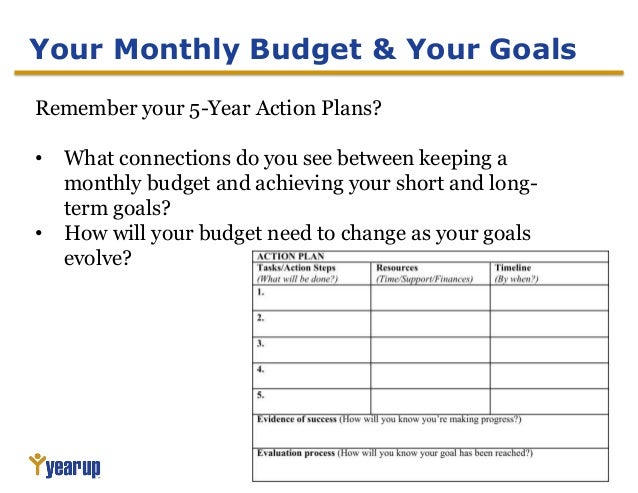 Your Monthly Budget & Your Goals

Remember your 5-Year Action Plans?

• What connections do you see between keeping a monthly budget and achieving your short and long-term goals?
• How will your budget need to change as your goals evolve?

ACTION PLAN

| Tasks/Action Steps (What will be done?) | Resources (Time/Support/Finances) | Timeline (By when?) |
|---|---|---|
| 1. | | |
| 2. | | |
| 3. | | |
| 4. | | |
| 5. | | |

Evidence of success (How will you know you're making progress?)

Evaluation process (How will you know your goal has been reached?)

yearup